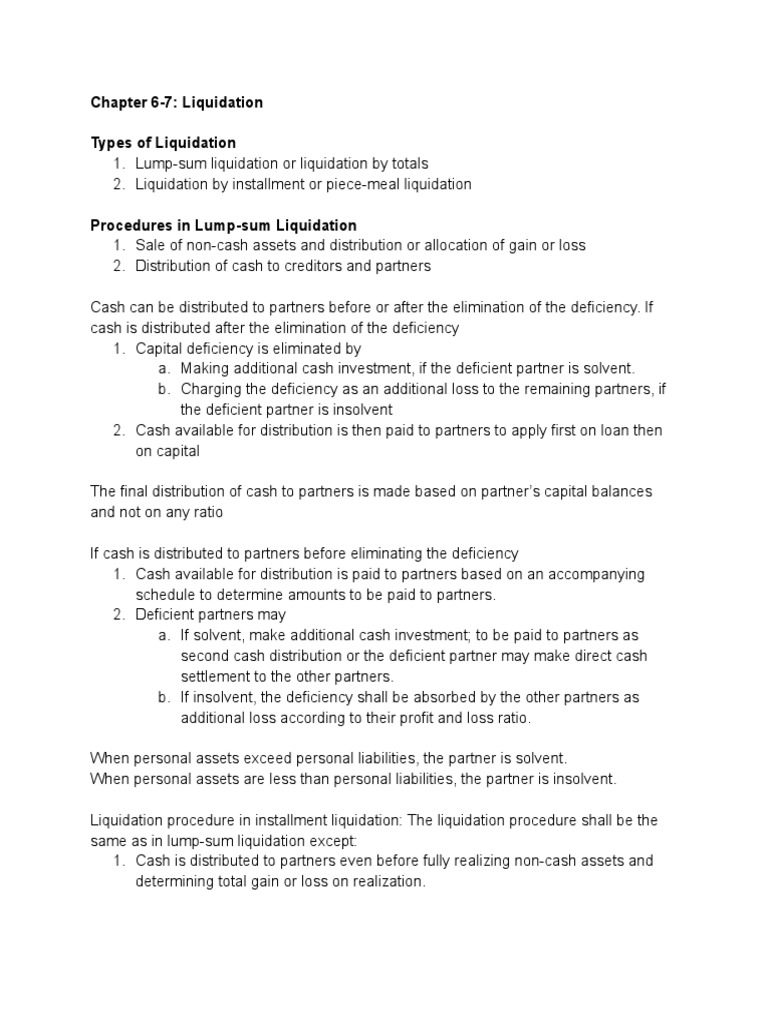 Chapter 6-7: Liquidation

Types of Liquidation
1. Lump-sum liquidation or liquidation by totals
2. Liquidation by installment or piece-meal liquidation

Procedures in Lump-sum Liquidation
1. Sale of non-cash assets and distribution or allocation of gain or loss
2. Distribution of cash to creditors and partners

Cash can be distributed to partners before or after the elimination of the deficiency. If cash is distributed after the elimination of the deficiency
1. Capital deficiency is eliminated by
a. Making additional cash investment, if the deficient partner is solvent.
b. Charging the deficiency as an additional loss to the remaining partners, if the deficient partner is insolvent
2. Cash available for distribution is then paid to partners to apply first on loan then on capital

The final distribution of cash to partners is made based on partner's capital balances and not on any ratio

If cash is distributed to partners before eliminating the deficiency
1. Cash available for distribution is paid to partners based on an accompanying schedule to determine amounts to be paid to partners.
2. Deficient partners may
a. If solvent, make additional cash investment; to be paid to partners as second cash distribution or the deficient partner may make direct cash settlement to the other partners.
b. If insolvent, the deficiency shall be absorbed by the other partners as additional loss according to their profit and loss ratio.

When personal assets exceed personal liabilities, the partner is solvent.
When personal assets are less than personal liabilities, the partner is insolvent.

Liquidation procedure in installment liquidation: The liquidation procedure shall be the same as in lump-sum liquidation except:
1. Cash is distributed to partners even before fully realizing non-cash assets and determining total gain or loss on realization.